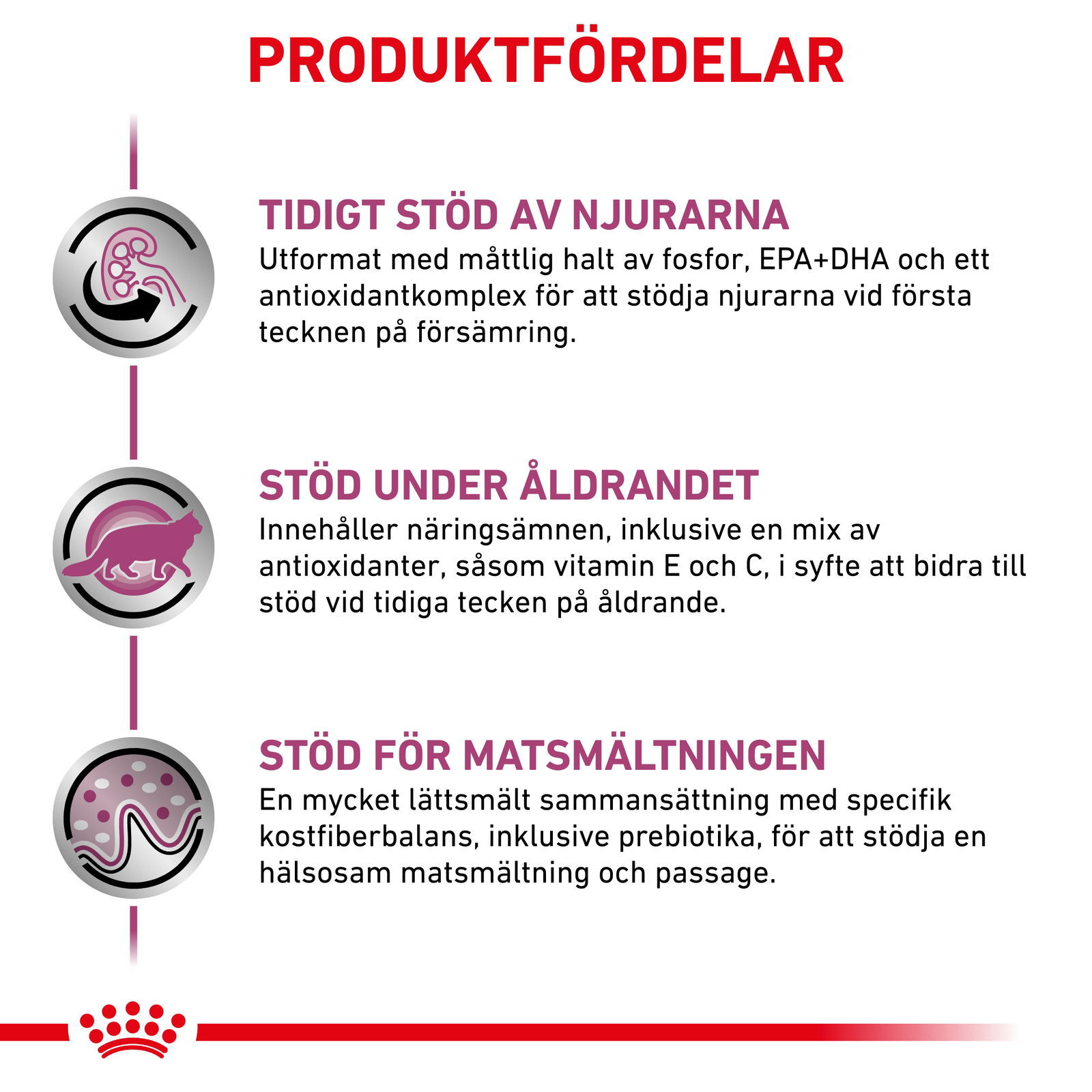 PRODUKTFÖRDELAR

TIDIGT STÖD AV NJURARNA
Utformat med måttlig halt av fosfor, EPA+DHA och ett antioxidantkomplex för att stödja njurarna vid första tecknen på försämring.

STÖD UNDER ÅLDRANDET
Innehåller näringsämnen, inklusive en mix av antioxidanter, såsom vitamin E och C, i syfte att bidra till stöd vid tidiga tecken på åldrande.

STÖD FÖR MATSMÄLTNINGEN
En mycket lättsmält sammansättning med specifik kostfiberbalans, inklusive prebiotika, för att stödja en hälsosam matsmältning och passage.